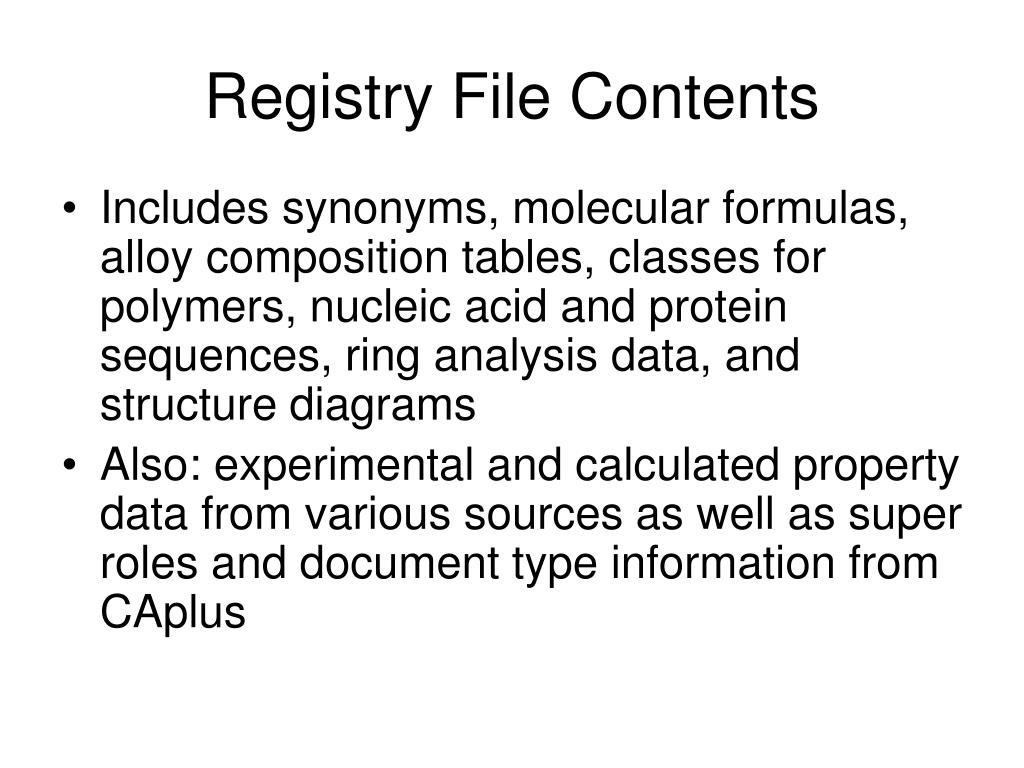 Registry File Contents

• Includes synonyms, molecular formulas, alloy composition tables, classes for polymers, nucleic acid and protein sequences, ring analysis data, and structure diagrams

• Also: experimental and calculated property data from various sources as well as super roles and document type information from CAplus